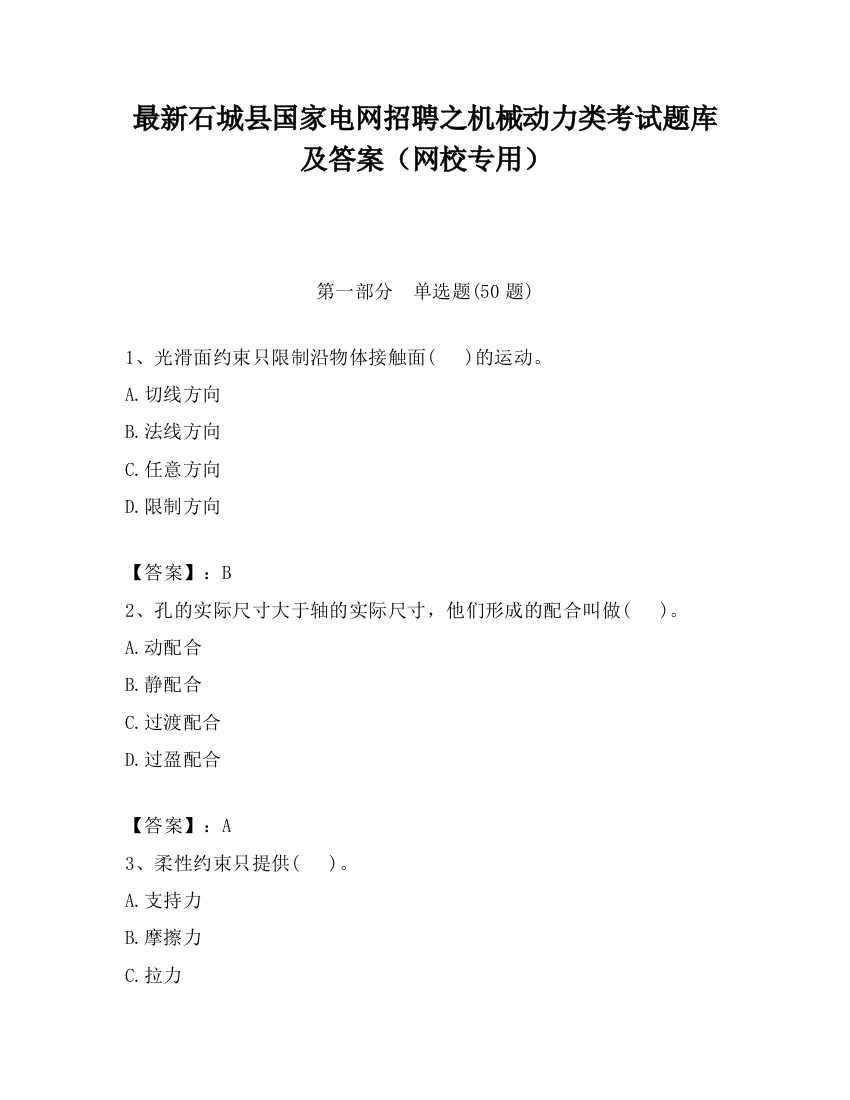 最新石城县国家电网招聘之机械动力类考试题库及答案（网校专用）

第一部分　单选题(50 题)

1、光滑面约束只限制沿物体接触面(　　)的运动。
A.切线方向
B.法线方向
C.任意方向
D.限制方向

【答案】：B
2、孔的实际尺寸大于轴的实际尺寸，他们形成的配合叫做(　　)。
A.动配合
B.静配合
C.过渡配合
D.过盈配合

【答案】：A
3、柔性约束只提供(　　)。
A.支持力
B.摩擦力
C.拉力